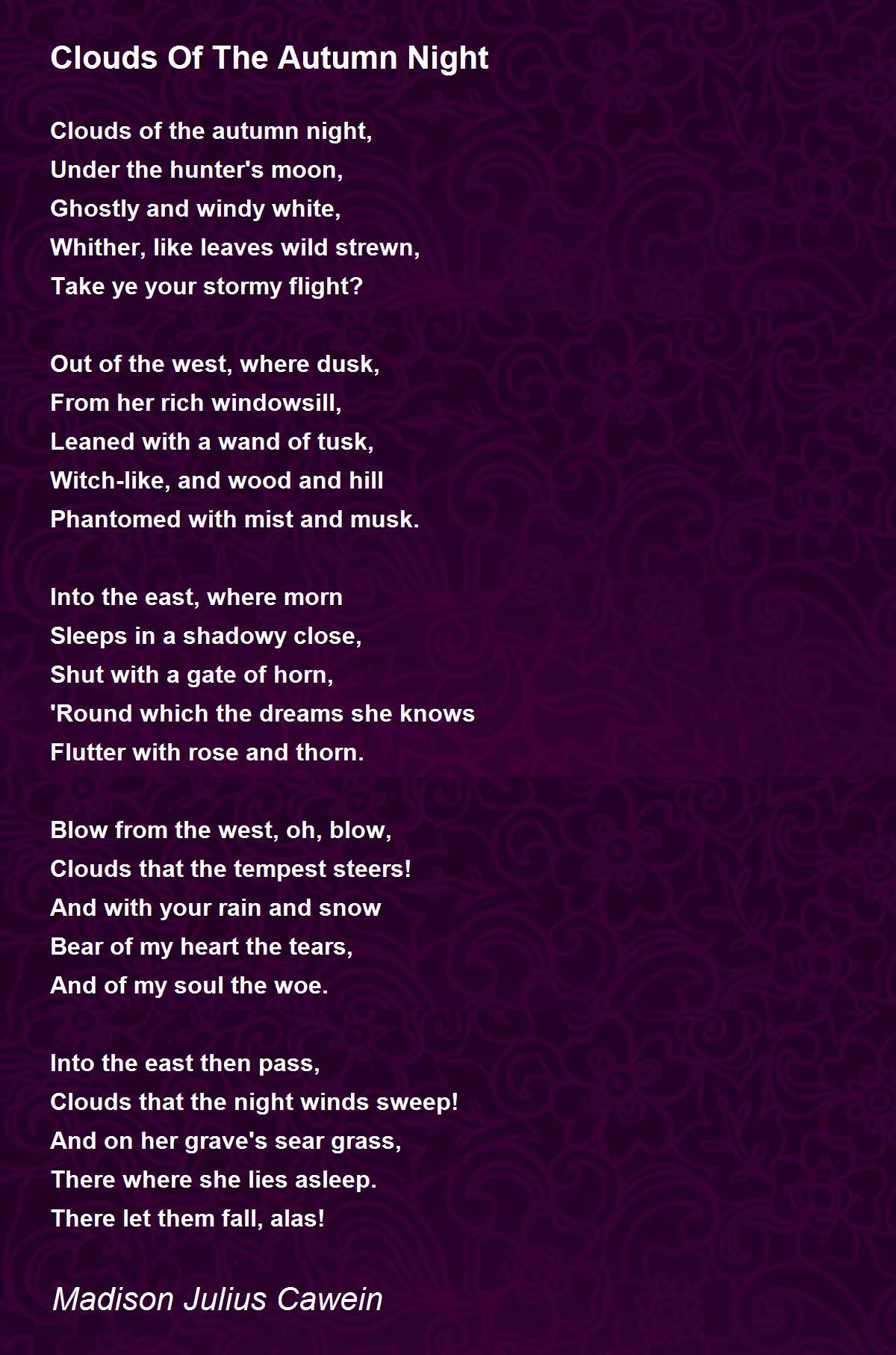 Clouds Of The Autumn Night

Clouds of the autumn night,
Under the hunter's moon,
Ghostly and windy white,
Whither, like leaves wild strewn,
Take ye your stormy flight?

Out of the west, where dusk,
From her rich windowsill,
Leaned with a wand of tusk,
Witch-like, and wood and hill
Phantomed with mist and musk.

Into the east, where morn
Sleeps in a shadowy close,
Shut with a gate of horn,
'Round which the dreams she knows
Flutter with rose and thorn.

Blow from the west, oh, blow,
Clouds that the tempest steers!
And with your rain and snow
Bear of my heart the tears,
And of my soul the woe.

Into the east then pass,
Clouds that the night winds sweep!
And on her grave's sear grass,
There where she lies asleep.
There let them fall, alas!

Madison Julius Cawein